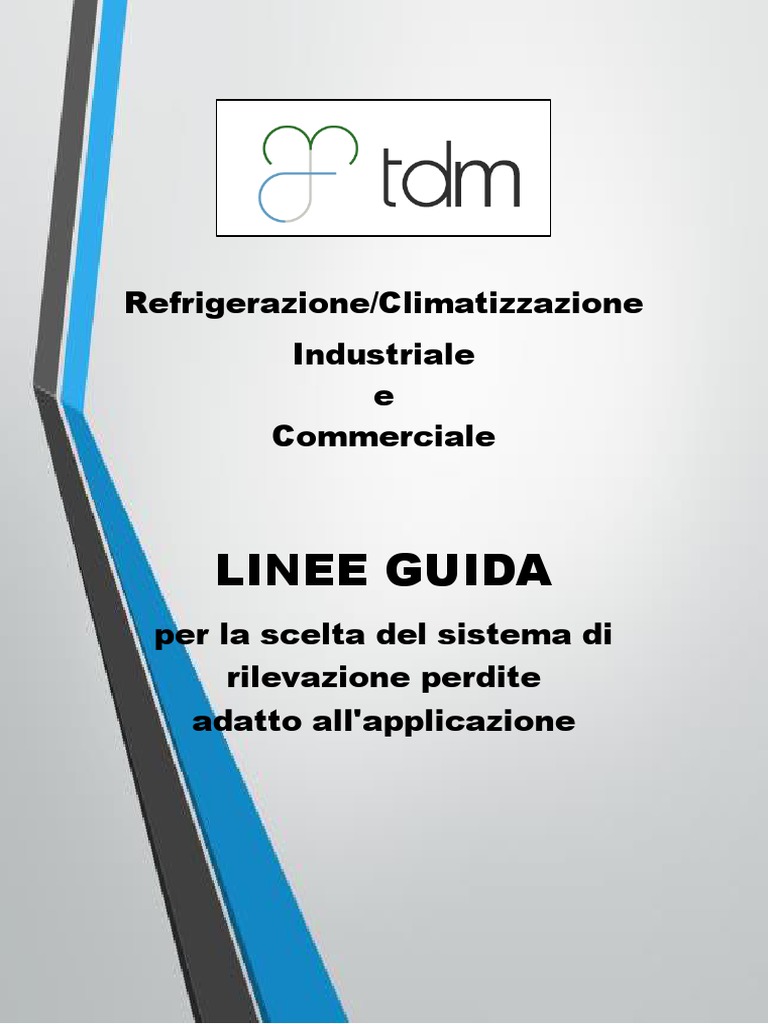 tdm

Refrigerazione/Climatizzazione

Industriale
e
Commerciale

LINEE GUIDA

per la scelta del sistema di
rilevazione perdite
adatto all'applicazione